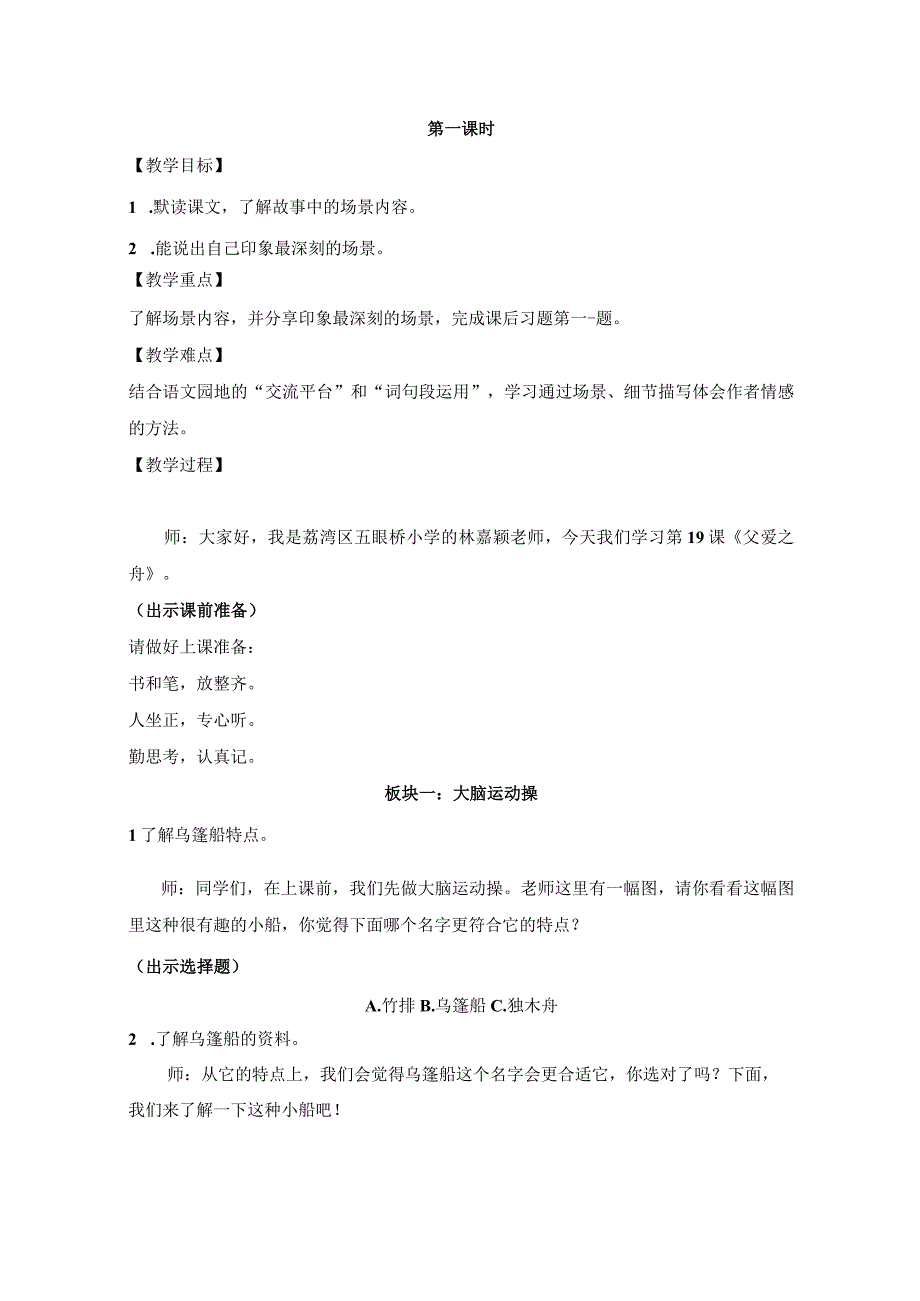 第一课时

【教学目标】

1 .默读课文，了解故事中的场景内容。

2 .能说出自己印象最深刻的场景。

【教学重点】

了解场景内容，并分享印象最深刻的场景，完成课后习题第一-题。

【教学难点】

结合语文园地的“交流平台”和“词句段运用”，学习通过场景、细节描写体会作者情感的方法。

【教学过程】

师：大家好，我是荔湾区五眼桥小学的林嘉颖老师，今天我们学习第19课《父爱之舟》。

（出示课前准备）

请做好上课准备：

书和笔，放整齐。

人坐正，专心听。

勤思考，认真记。

板块一：大脑运动操

1了解乌篷船特点。

师：同学们，在上课前，我们先做大脑运动操。老师这里有一幅图，请你看看这幅图里这种很有趣的小船，你觉得下面哪个名字更符合它的特点？

（出示选择题）

A.竹排 B.乌篷船 C.独木舟

2 .了解乌篷船的资料。

师：从它的特点上，我们会觉得乌篷船这个名字会更合适它，你选对了吗？下面，我们来了解一下这种小船吧！